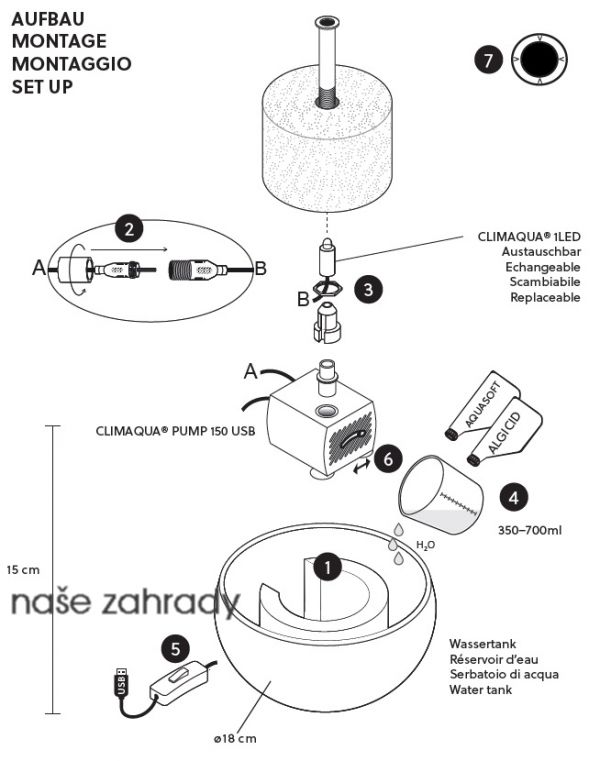 AUFBAU
MONTAGE
MONTAGGIO
SET UP

7

2

A

B

CLIMAQUA® 1LED
Austauschbar
Echangeable
Scambiabile
Replaceable

B

3

A

CLIMAQUA® PUMP 150 USB

AQUASOFT

ALGICID

6

4

350–700ml

$H_2O$

15 cm

1

naše zahrady

5

USB

Wassertank
Réservoir d'eau
Serbatoio di acqua
Water tank

ø18 cm